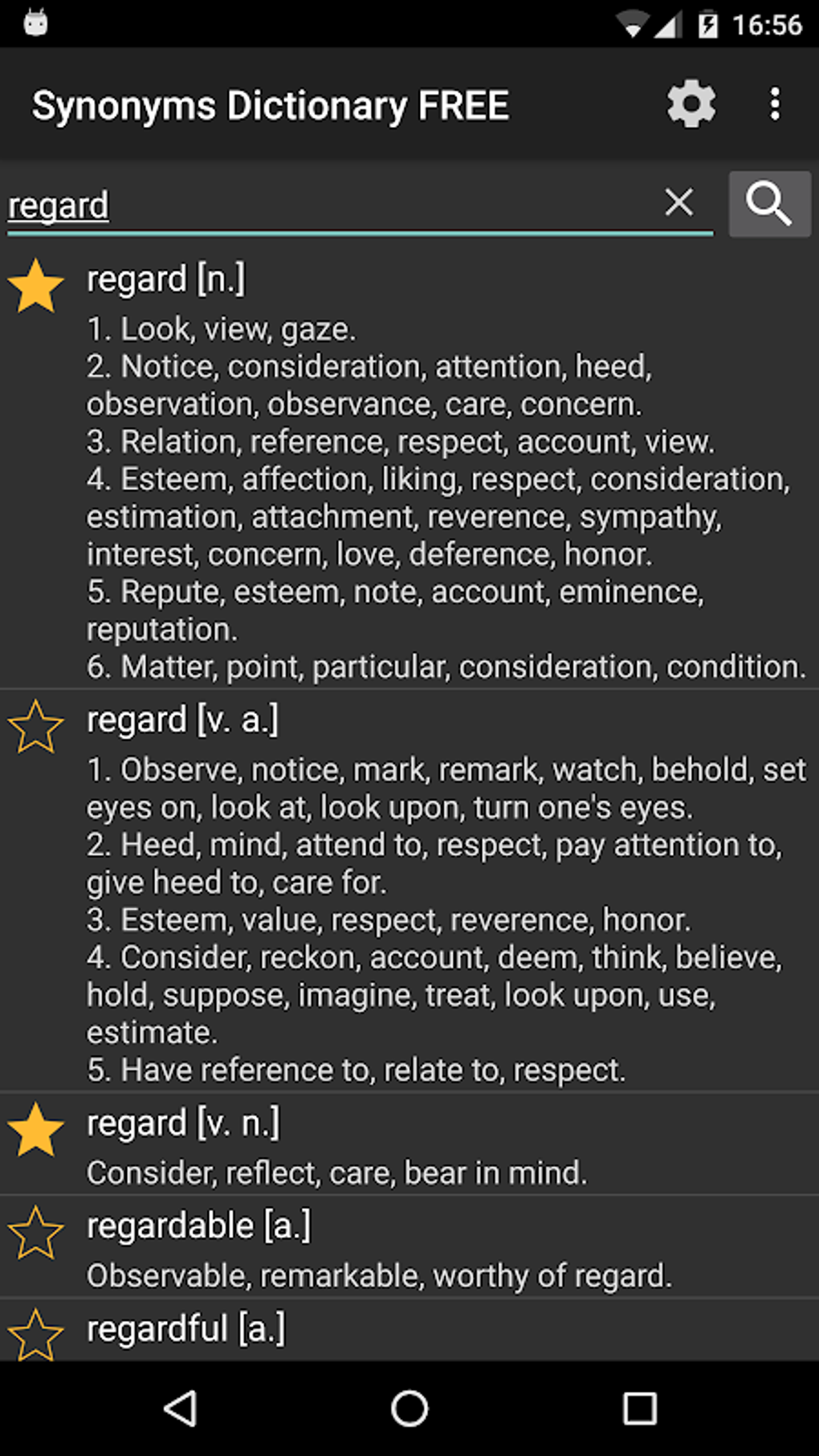 16:56

Synonyms Dictionary FREE

regard

regard [n.]
1. Look, view, gaze.
2. Notice, consideration, attention, heed, observation, observance, care, concern.
3. Relation, reference, respect, account, view.
4. Esteem, affection, liking, respect, consideration, estimation, attachment, reverence, sympathy, interest, concern, love, deference, honor.
5. Repute, esteem, note, account, eminence, reputation.
6. Matter, point, particular, consideration, condition.

regard [v. a.]
1. Observe, notice, mark, remark, watch, behold, set eyes on, look at, look upon, turn one's eyes.
2. Heed, mind, attend to, respect, pay attention to, give heed to, care for.
3. Esteem, value, respect, reverence, honor.
4. Consider, reckon, account, deem, think, believe, hold, suppose, imagine, treat, look upon, use, estimate.
5. Have reference to, relate to, respect.

regard [v. n.]
Consider, reflect, care, bear in mind.

regardable [a.]
Observable, remarkable, worthy of regard.

regardful [a.]